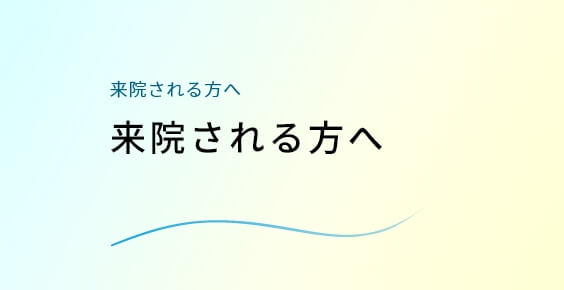 来院される方へ

来院される方へ